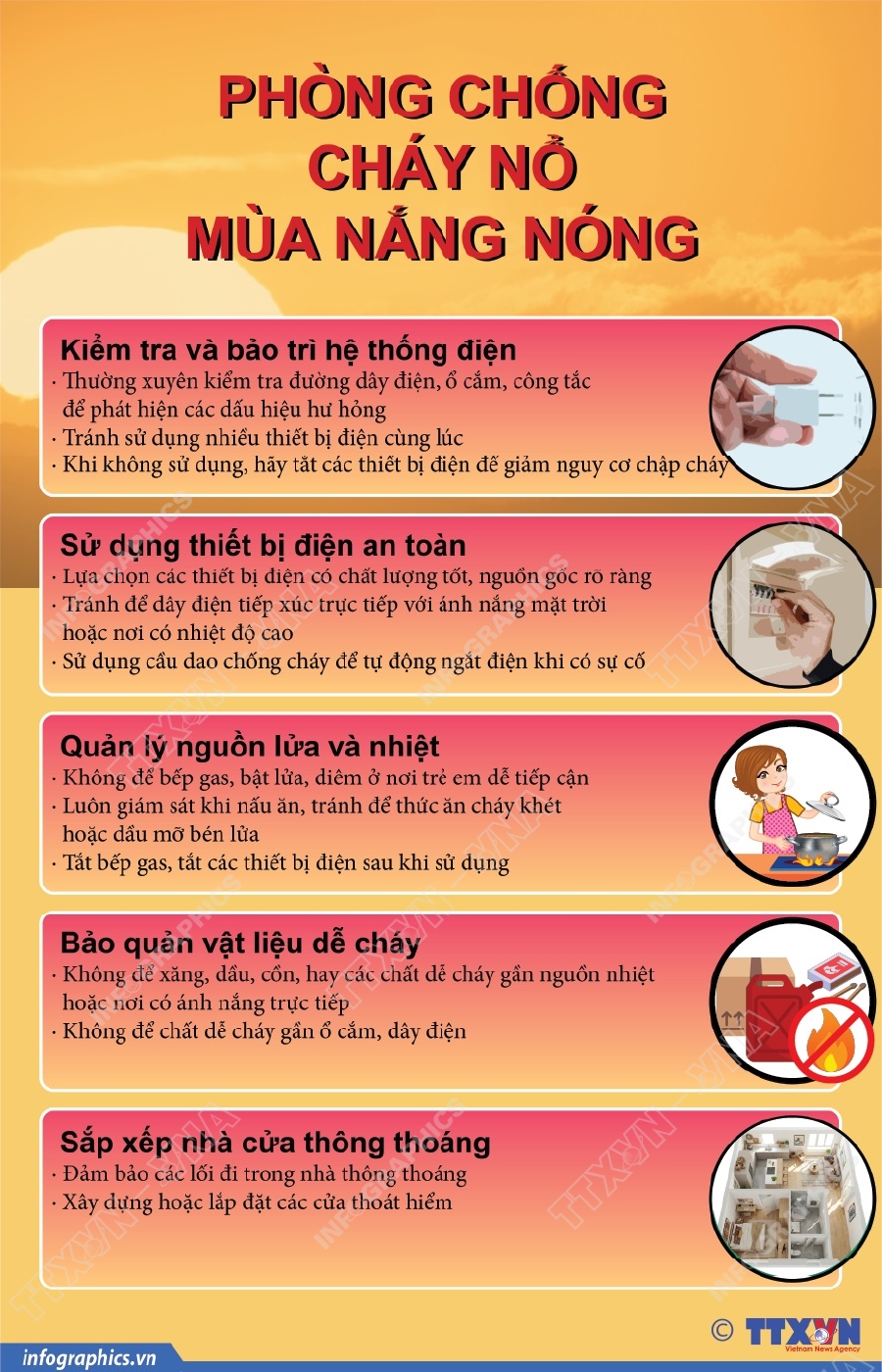 PHÒNG CHỐNG CHÁY NỔ MÙA NẮNG NÓNG

Kiểm tra và bảo trì hệ thống điện
· Thường xuyên kiểm tra đường dây điện, ổ cắm, công tắc để phát hiện các dấu hiệu hư hỏng
· Tránh sử dụng nhiều thiết bị điện cùng lúc
· Khi không sử dụng, hãy tắt các thiết bị điện để giảm nguy cơ chập cháy

Sử dụng thiết bị điện an toàn
· Lựa chọn các thiết bị điện có chất lượng tốt, nguồn gốc rõ ràng
· Tránh để dây điện tiếp xúc trực tiếp với ánh nắng mặt trời hoặc nơi có nhiệt độ cao
· Sử dụng cầu dao chống cháy để tự động ngắt điện khi có sự cố

Quản lý nguồn lửa và nhiệt
· Không để bếp gas, bật lửa, diêm ở nơi trẻ em dễ tiếp cận
· Luôn giám sát khi nấu ăn, tránh để thức ăn cháy khét hoặc dầu mỡ bén lửa
· Tắt bếp gas, tắt các thiết bị điện sau khi sử dụng

Bảo quản vật liệu dễ cháy
· Không để xăng, dầu, cồn, hay các chất dễ cháy gần nguồn nhiệt hoặc nơi có ánh nắng trực tiếp
· Không để chất dễ cháy gần ổ cắm, dây điện

Sắp xếp nhà cửa thông thoáng
· Đảm bảo các lối đi trong nhà thông thoáng
· Xây dựng hoặc lắp đặt các cửa thoát hiểm

© TTXVN Vietnam News Agency
infographics.vn